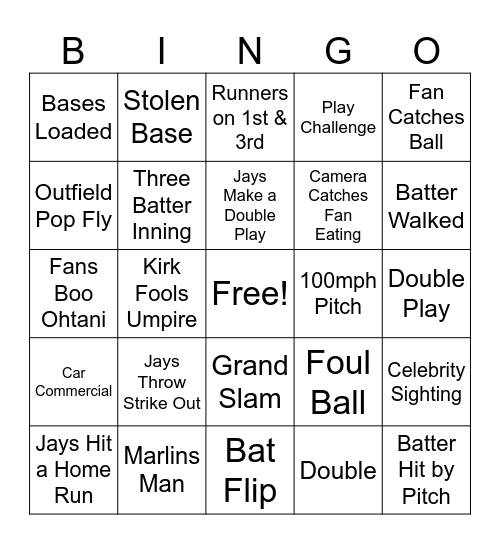 | B | I | N | G | O |
|---|---|---|---|---|
| Bases Loaded | Stolen Base | Runners on 1st & 3rd | Play Challenge | Fan Catches Ball |
| Outfield Pop Fly | Three Batter Inning | Jays Make a Double Play | Camera Catches Fan Eating | Batter Walked |
| Fans Boo Ohtani | Kirk Fools Umpire | Free! | 100mph Pitch | Double Play |
| Car Commercial | Jays Throw Strike Out | Grand Slam | Foul Ball | Celebrity Sighting |
| Jays Hit a Home Run | Marlins Man | Bat Flip | Double | Batter Hit by Pitch |